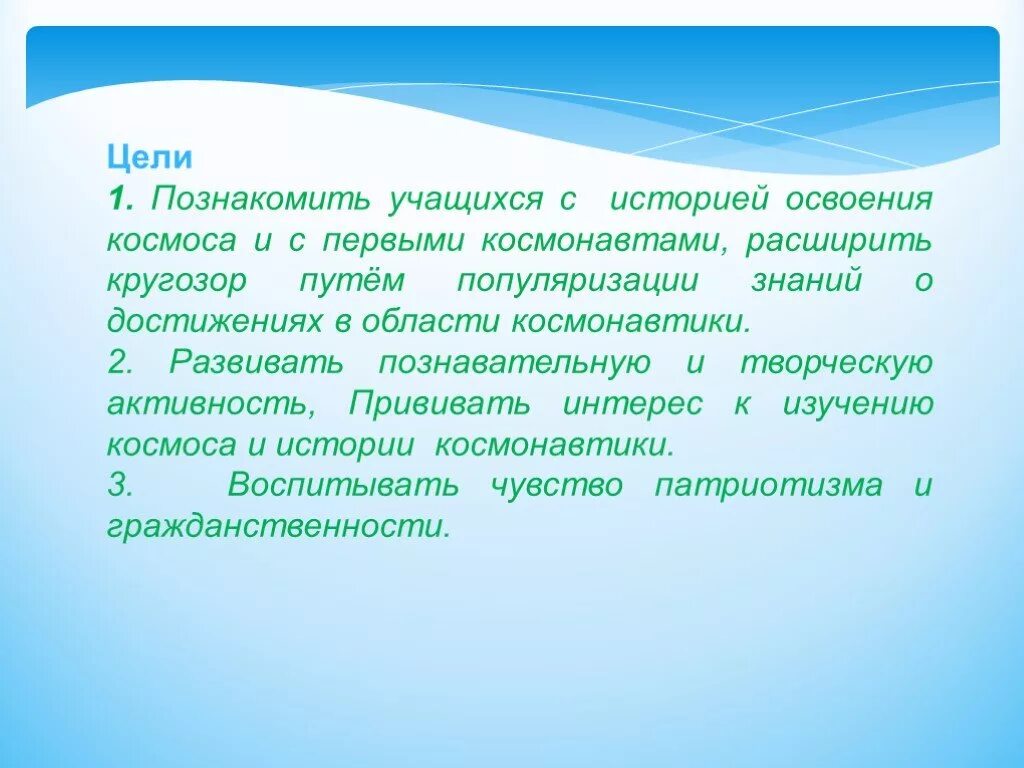 Цели
1. Познакомить учащихся с историей освоения космоса и с первыми космонавтами, расширить кругозор путём популяризации знаний о достижениях в области космонавтики.
2. Развивать познавательную и творческую активность, Прививать интерес к изучению космоса и истории космонавтики.
3. Воспитывать чувство патриотизма и гражданственности.